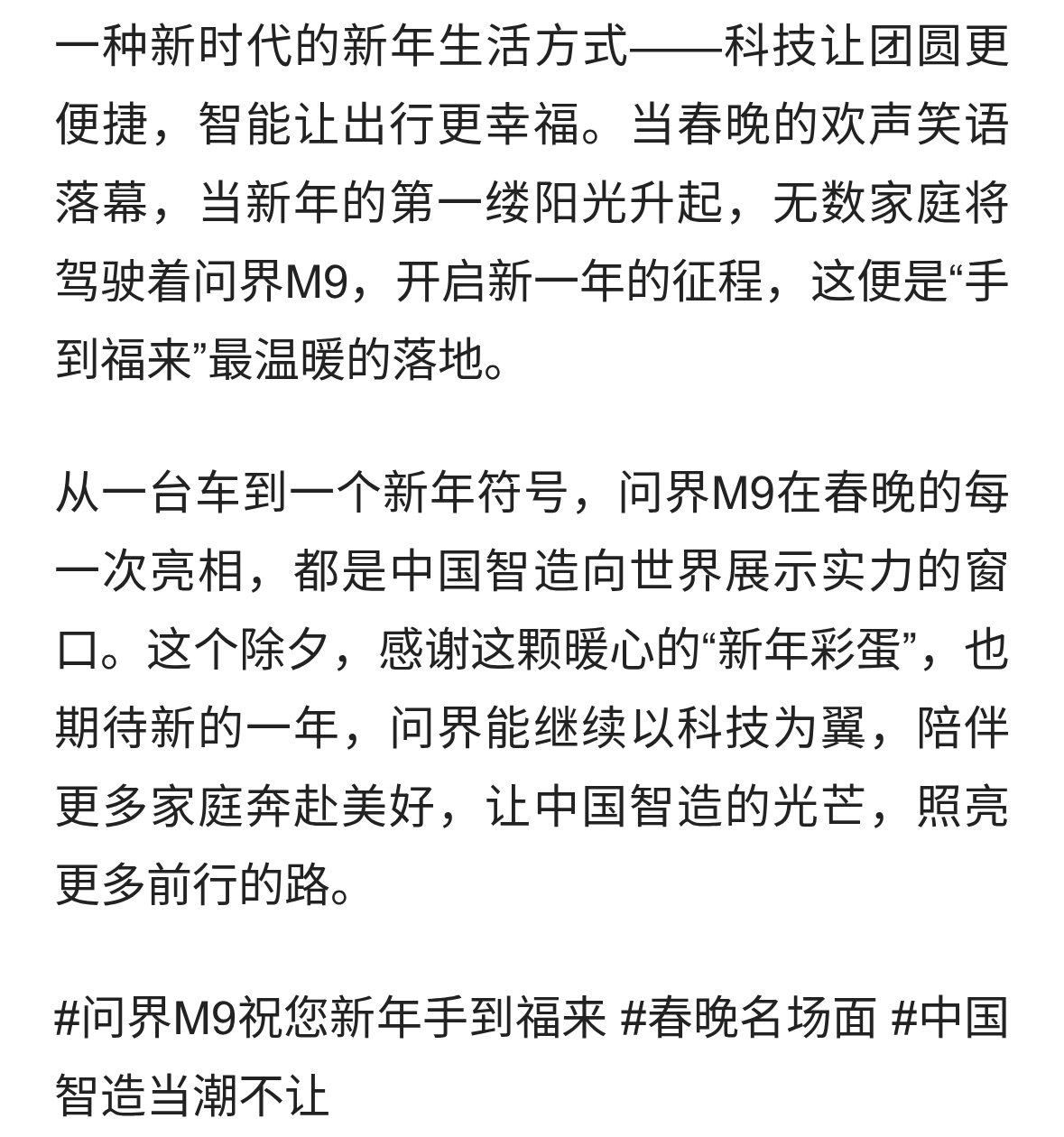 一种新时代的新年生活方式——科技让团圆更便捷，智能让出行更幸福。当春晚的欢声笑语落幕，当新年的第一缕阳光升起，无数家庭将驾驶着问界M9，开启新一年的征程，这便是“手到福来”最温暖的落地。

从一台车到一个新年符号，问界M9在春晚的每一次亮相，都是中国智造向世界展示实力的窗口。这个除夕，感谢这颗暖心的“新年彩蛋”，也期待新的一年，问界能继续以科技为翼，陪伴更多家庭奔赴美好，让中国智造的光芒，照亮更多前行的路。

#问界M9祝您新年手到福来 #春晚名场面 #中国智造当潮不让